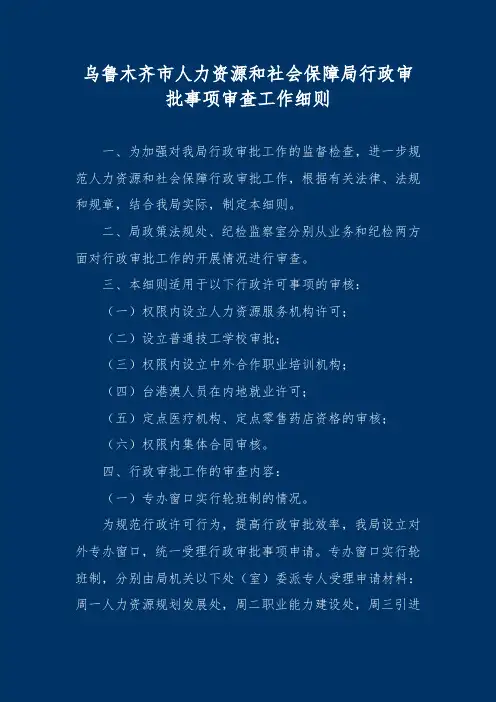 乌鲁木齐市人力资源和社会保障局行政审批事项审查工作细则

一、为加强对我局行政审批工作的监督检查，进一步规范人力资源和社会保障行政审批工作，根据有关法律、法规和规章，结合我局实际，制定本细则。

二、局政策法规处、纪检监察室分别从业务和纪检两方面对行政审批工作的开展情况进行审查。

三、本细则适用于以下行政许可事项的审核：

（一）权限内设立人力资源服务机构许可；

（二）设立普通技工学校审批；

（三）权限内设立中外合作职业培训机构；

（四）台港澳人员在内地就业许可；

（五）定点医疗机构、定点零售药店资格的审核；

（六）权限内集体合同审核。

四、行政审批工作的审查内容：

（一）专办窗口实行轮班制的情况。

为规范行政许可行为，提高行政审批效率，我局设立对外专办窗口，统一受理行政审批事项申请。专办窗口实行轮班制，分别由局机关以下处（室）委派专人受理申请材料：周一人力资源规划发展处，周二职业能力建设处，周三引进